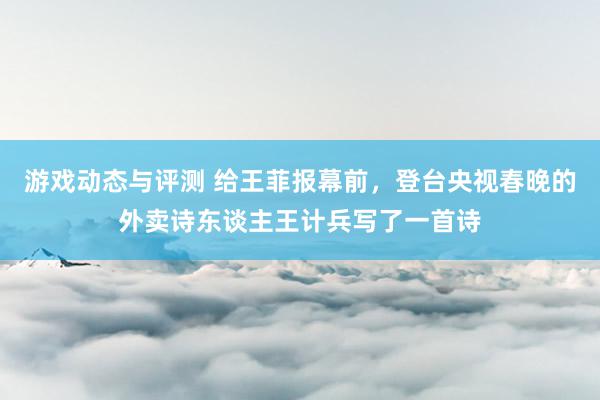 游戏动态与评测 给王菲报幕前，登台央视春晚的外卖诗东谈主王计兵写了一首诗